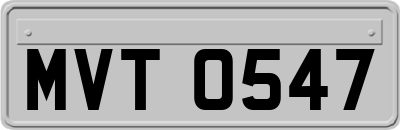 MVT 0547